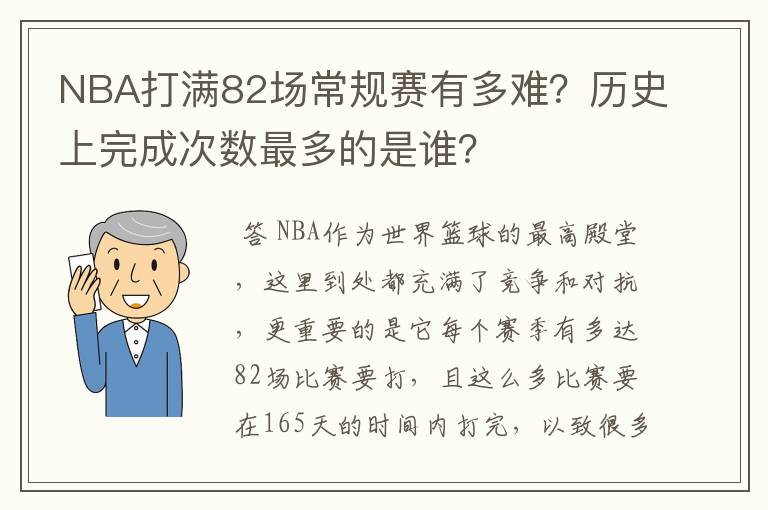 NBA打满82场常规赛有多难？历史上完成次数最多的是谁？

答 NBA作为世界篮球的最高殿堂，这里到处都充满了竞争和对抗，更重要的是它每个赛季有多达82场比赛要打，且这么多比赛要在165天的时间内打完，以致很多